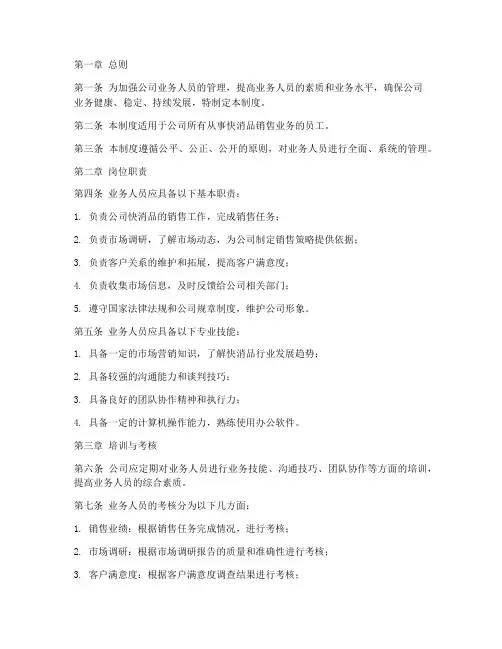 第一章 总则

第一条 为加强公司业务人员的管理，提高业务人员的素质和业务水平，确保公司业务健康、稳定、持续发展，特制定本制度。

第二条 本制度适用于公司所有从事快消品销售业务的员工。

第三条 本制度遵循公平、公正、公开的原则，对业务人员进行全面、系统的管理。

第二章 岗位职责

第四条 业务人员应具备以下基本职责：

1. 负责公司快消品的销售工作，完成销售任务；

2. 负责市场调研，了解市场动态，为公司制定销售策略提供依据；

3. 负责客户关系的维护和拓展，提高客户满意度；

4. 负责收集市场信息，及时反馈给公司相关部门；

5. 遵守国家法律法规和公司规章制度，维护公司形象。

第五条 业务人员应具备以下专业技能：

1. 具备一定的市场营销知识，了解快消品行业发展趋势；

2. 具备较强的沟通能力和谈判技巧；

3. 具备良好的团队协作精神和执行力；

4. 具备一定的计算机操作能力，熟练使用办公软件。

第三章 培训与考核

第六条 公司应定期对业务人员进行业务技能、沟通技巧、团队协作等方面的培训，提高业务人员的综合素质。

第七条 业务人员的考核分为以下几方面：

1. 销售业绩：根据销售任务完成情况，进行考核；

2. 市场调研：根据市场调研报告的质量和准确性进行考核；

3. 客户满意度：根据客户满意度调查结果进行考核；